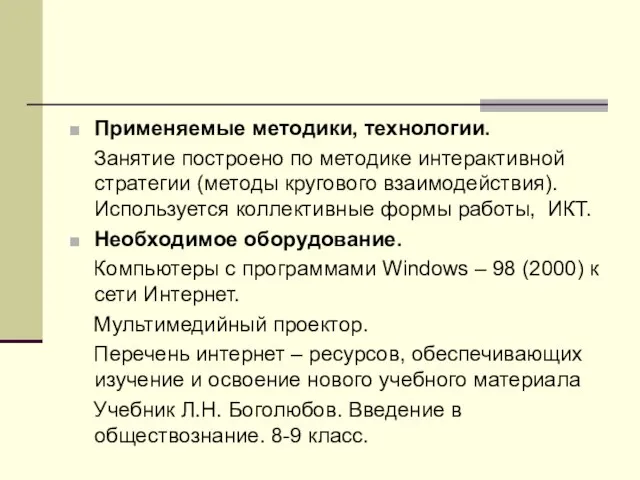 Применяемые методики, технологии.

Занятие построено по методике интерактивной стратегии (методы кругового взаимодействия). Используется коллективные формы работы, ИКТ.

Необходимое оборудование.

Компьютеры с программами Windows – 98 (2000) к сети Интернет.

Мультимедийный проектор.

Перечень интернет – ресурсов, обеспечивающих изучение и освоение нового учебного материала

Учебник Л.Н. Боголюбов. Введение в обществознание. 8-9 класс.